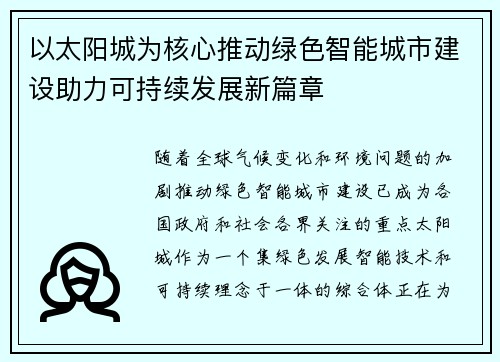 以太阳城为核心推动绿色智能城市建设助力可持续发展新篇章

随着全球气候变化和环境问题的加剧推动绿色智能城市建设已成为各国政府和社会各界关注的重点太阳城作为一个集绿色发展智能技术和可持续理念于一体的综合体正在为